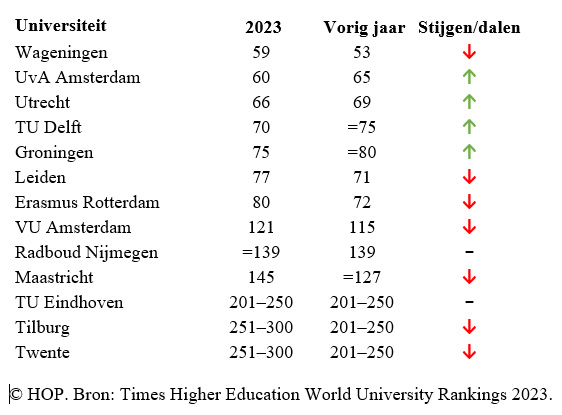 | Universiteit | 2023 | Vorig jaar | Stijgen/dalen |
|---|---|---|---|
| Wageningen | 59 | 53 | ↓ |
| UvA Amsterdam | 60 | 65 | ↑ |
| Utrecht | 66 | 69 | ↑ |
| TU Delft | 70 | =75 | ↑ |
| Groningen | 75 | =80 | ↑ |
| Leiden | 77 | 71 | ↓ |
| Erasmus Rotterdam | 80 | 72 | ↓ |
| VU Amsterdam | 121 | 115 | ↓ |
| Radboud Nijmegen | =139 | 139 | – |
| Maastricht | 145 | =127 | ↓ |
| TU Eindhoven | 201–250 | 201–250 | – |
| Tilburg | 251–300 | 201–250 | ↓ |
| Twente | 251–300 | 201–250 | ↓ |

© HOP. Bron: Times Higher Education World University Rankings 2023.